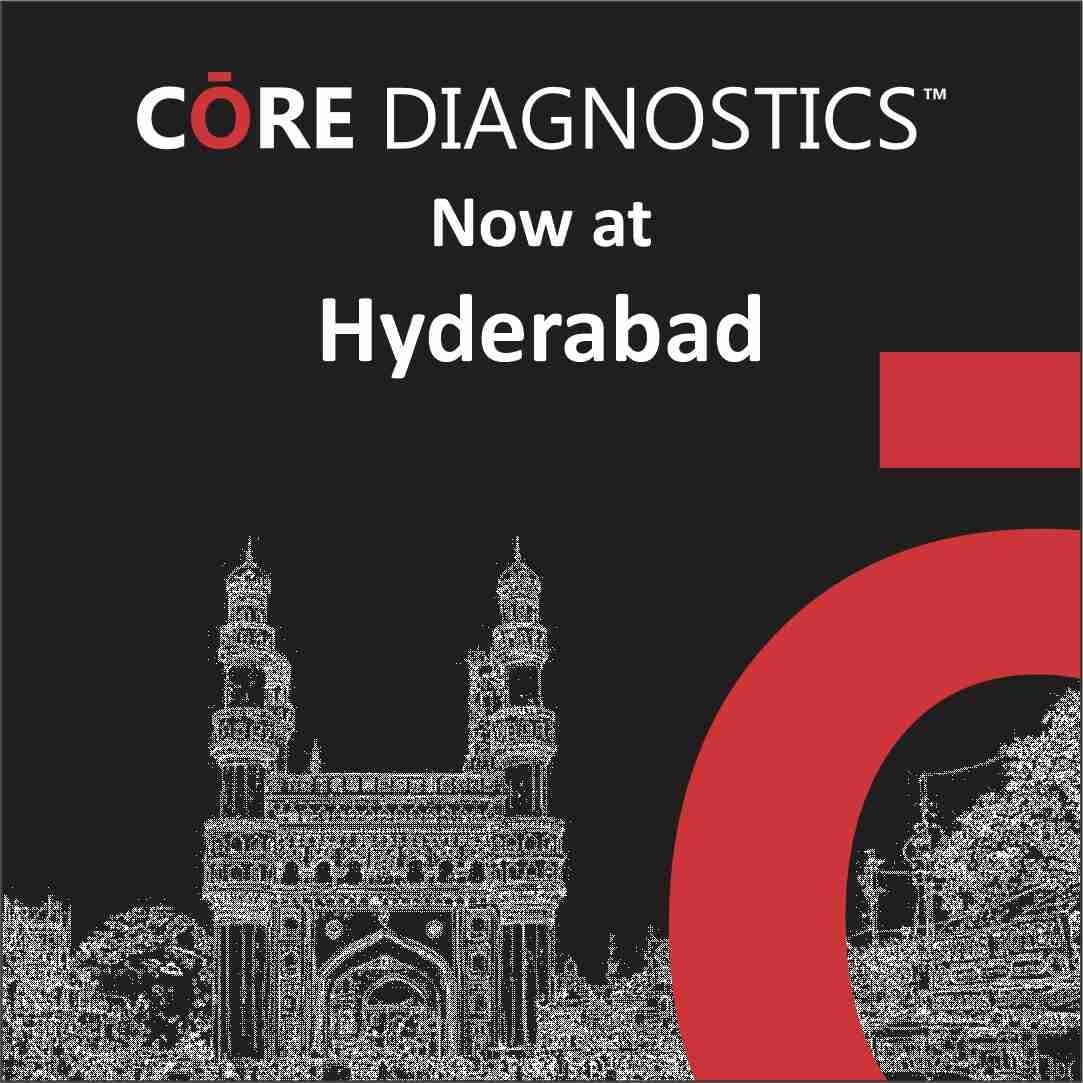 CŌRE DIAGNOSTICS™
Now at
Hyderabad